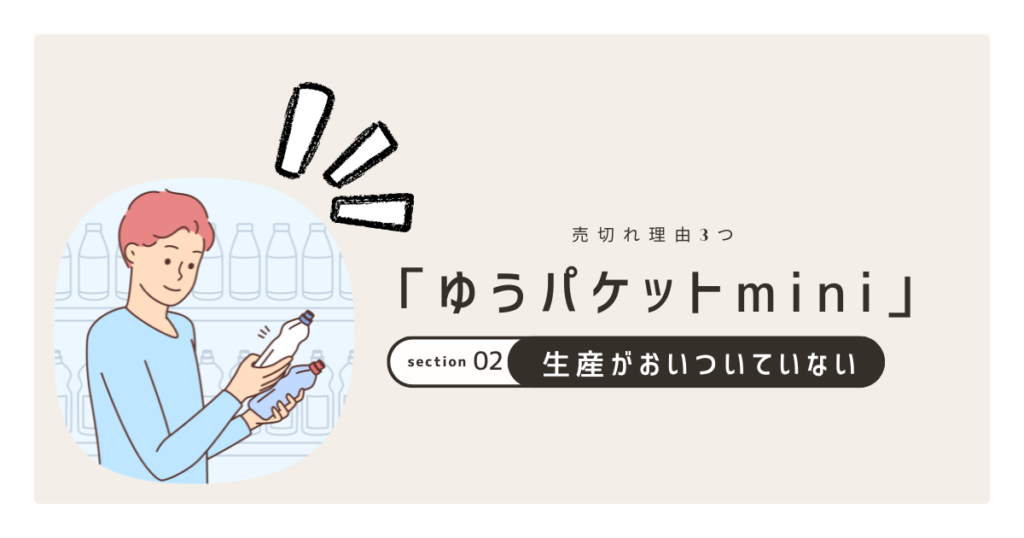 売切れ理由3つ

「ゆうパケットmini」

section 02 生産がおいついていない